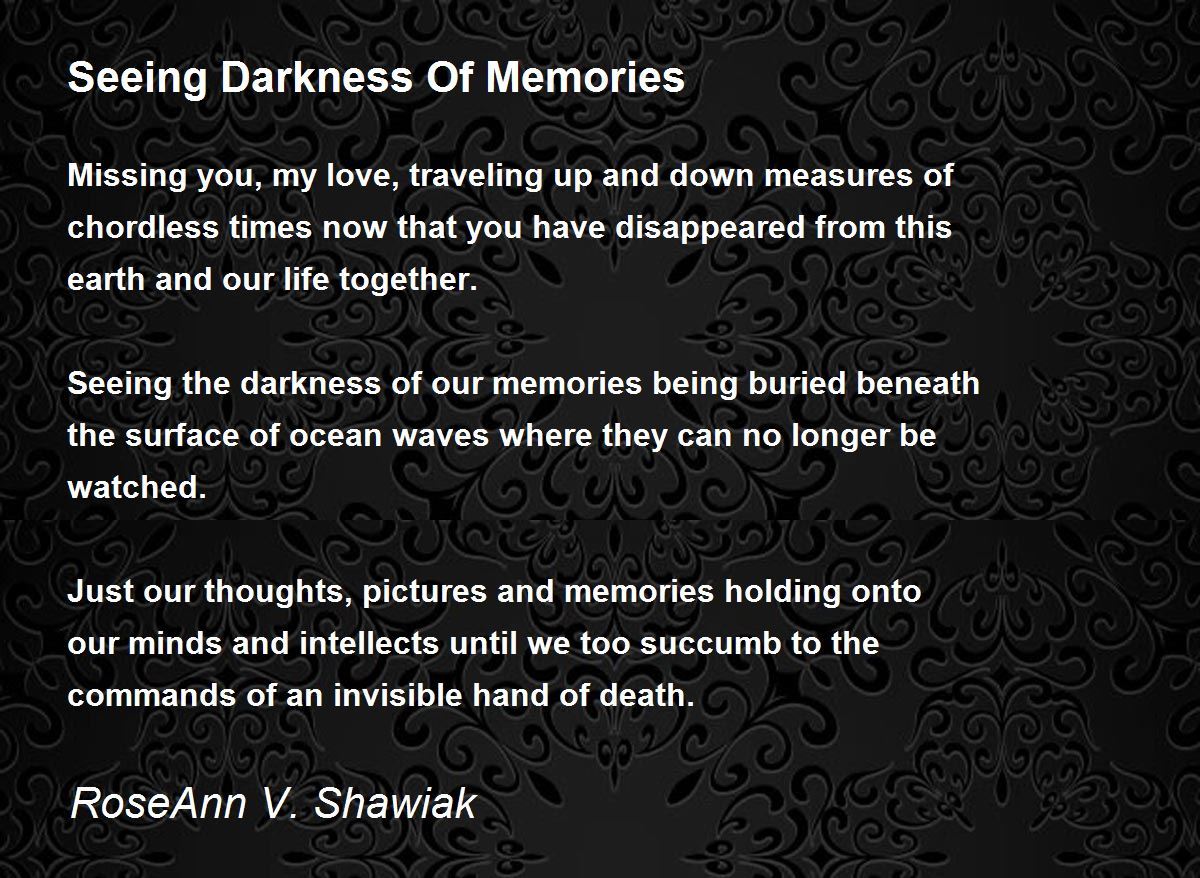 Seeing Darkness Of Memories

Missing you, my love, traveling up and down measures of chordless times now that you have disappeared from this earth and our life together.

Seeing the darkness of our memories being buried beneath the surface of ocean waves where they can no longer be watched.

Just our thoughts, pictures and memories holding onto our minds and intellects until we too succumb to the commands of an invisible hand of death.

RoseAnn V. Shawiak